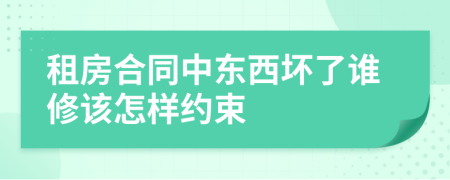 租房合同中东西坏了谁修该怎样约束